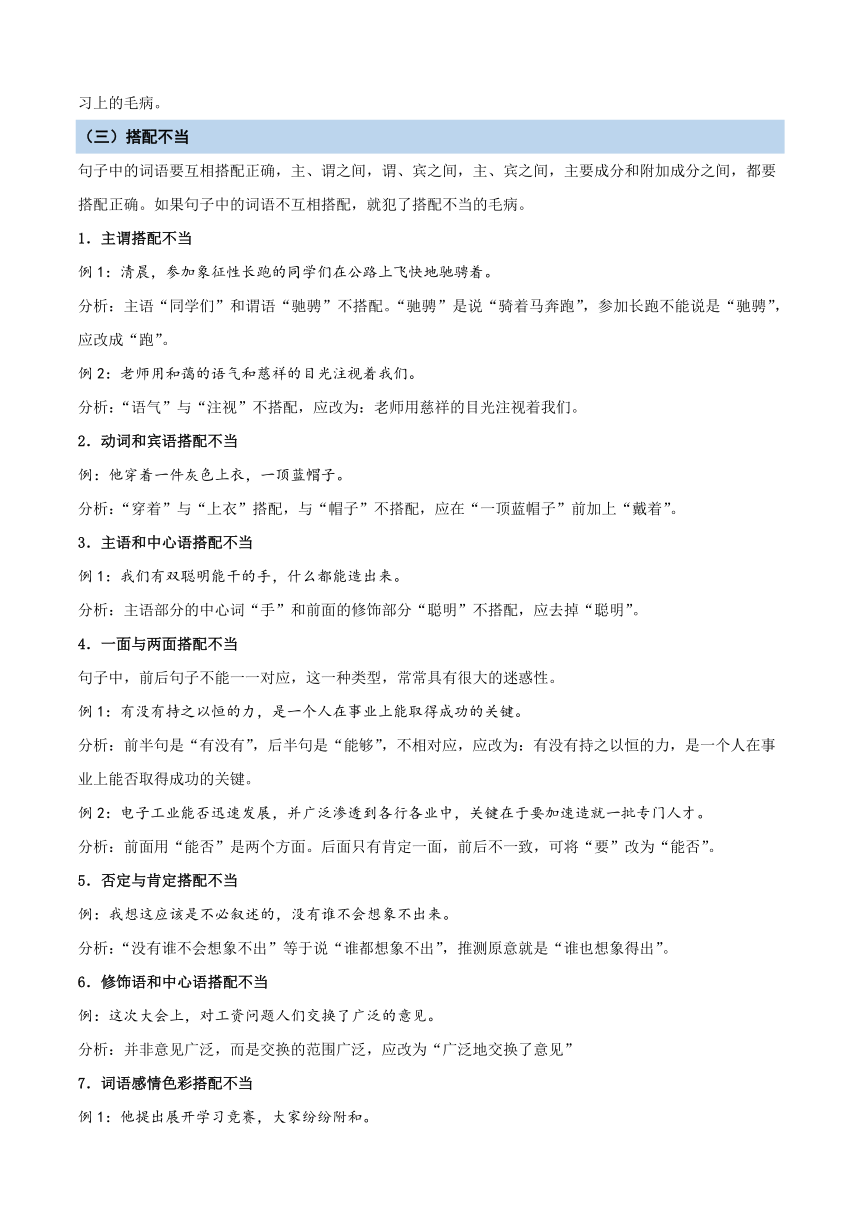 习上的毛病。

（三）搭配不当

句子中的词语要互相搭配正确，主、谓之间，谓、宾之间，主、宾之间，主要成分和附加成分之间，都要搭配正确。如果句子中的词语不互相搭配，就犯了搭配不当的毛病。

1．主谓搭配不当

例 1：清晨，参加象征性长跑的同学们在公路上飞快地驰骋着。

分析：主语“同学们”和谓语“驰骋”不搭配。“驰骋”是说“骑着马奔跑”，参加长跑不能说是“驰骋”，应改成“跑”。

例 2：老师用和蔼的语气和慈祥的目光注视着我们。

分析：“语气”与“注视”不搭配，应改为：老师用慈祥的目光注视着我们。

2．动词和宾语搭配不当

例：他穿着一件灰色上衣，一顶蓝帽子。

分析：“穿着”与“上衣”搭配，与“帽子”不搭配，应在“一顶蓝帽子”前加上“戴着”。

3．主语和中心语搭配不当

例 1：我们有双聪明能干的手，什么都能造出来。

分析：主语部分的中心词“手”和前面的修饰部分“聪明”不搭配，应去掉“聪明”。

4．一面与两面搭配不当

句子中，前后句子不能一一对应，这一种类型，常常具有很大的迷惑性。

例 1：有没有持之以恒的力，是一个人在事业上能取得成功的关键。

分析：前半句是“有没有”，后半句是“能够”，不相对应，应改为：有没有持之以恒的力，是一个人在事业上能否取得成功的关键。

例 2：电子工业能否迅速发展，并广泛渗透到各行各业中，关键在于要加速造就一批专门人才。

分析：前面用“能否”是两个方面。后面只有肯定一面，前后不一致，可将“要”改为“能否”。

5．否定与肯定搭配不当

例：我想这应该是不必叙述的，没有谁不会想象不出来。

分析：“没有谁不会想象不出”等于说“谁都想象不出”，推测原意就是“谁也想象得出”。

6．修饰语和中心语搭配不当

例：这次大会上，对工资问题人们交换了广泛的意见。

分析：并非意见广泛，而是交换的范围广泛，应改为“广泛地交换了意见”

7．词语感情色彩搭配不当

例 1：他提出展开学习竞赛，大家纷纷附和。